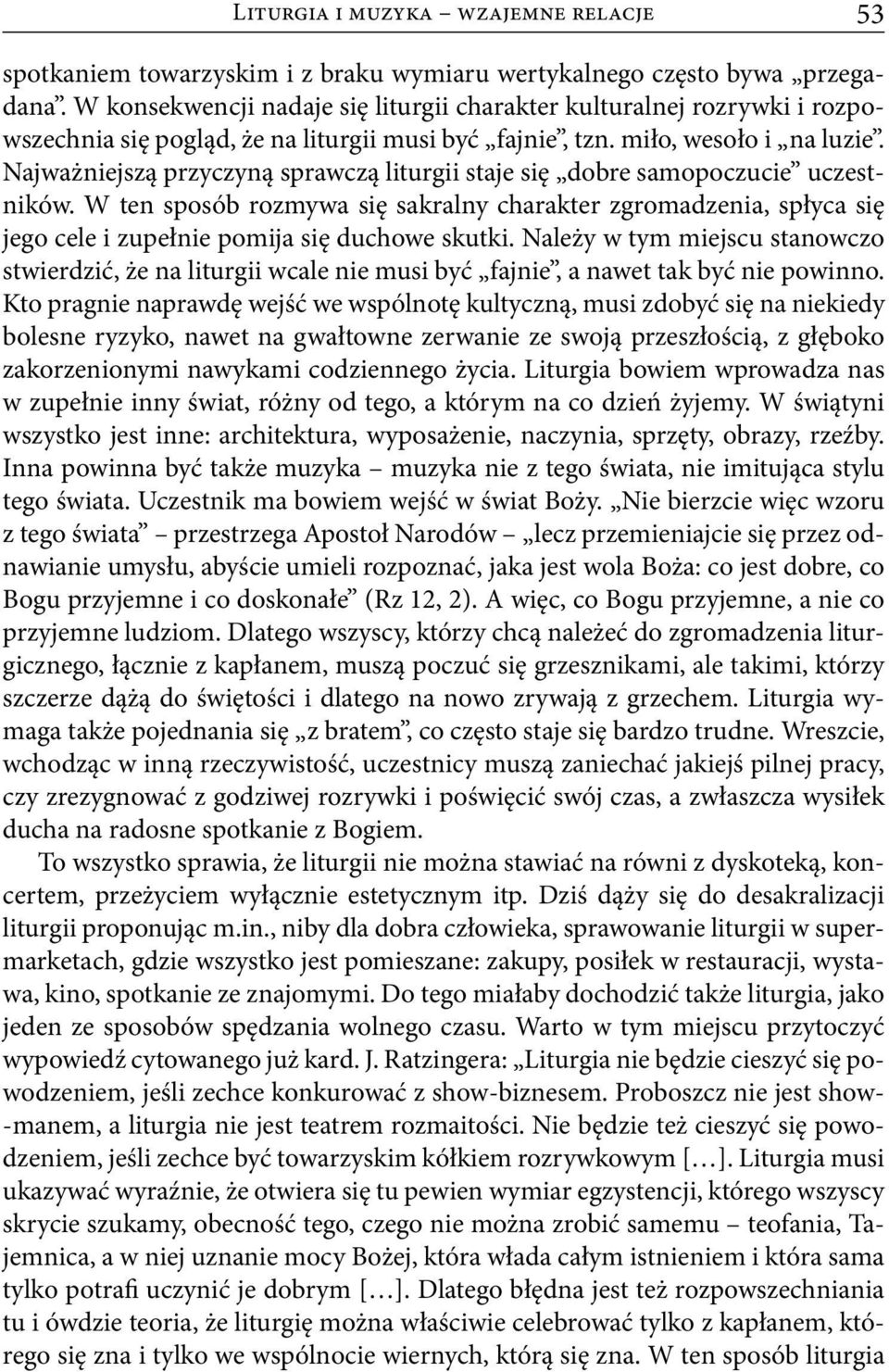 Liturgia i muzyka – wzajemne relacje 53

spotkaniem towarzyskim i z braku wymiaru wertykalnego często bywa „przegadana”. W konsekwencji nadaje się liturgii charakter kulturalnej rozrywki i rozpowszechnia się pogląd, że na liturgii musi być „fajnie”, tzn. miło, wesoło i „na luzie”. Najważniejszą przyczyną sprawczą liturgii staje się „dobre samopoczucie” uczestników. W ten sposób rozmywa się sakralny charakter zgromadzenia, spłyca się jego cele i zupełnie pomija się duchowe skutki. Należy w tym miejscu stanowczo stwierdzić, że na liturgii wcale nie musi być „fajnie”, a nawet tak być nie powinno. Kto pragnie naprawdę wejść we wspólnotę kultyczną, musi zdobyć się na niekiedy bolesne ryzyko, nawet na gwałtowne zerwanie ze swoją przeszłością, z głęboko zakorzenionymi nawykami codziennego życia. Liturgia bowiem wprowadza nas w zupełnie inny świat, różny od tego, a którym na co dzień żyjemy. W świątyni wszystko jest inne: architektura, wyposażenie, naczynia, sprzęty, obrazy, rzeźby. Inna powinna być także muzyka – muzyka nie z tego świata, nie imitująca stylu tego świata. Uczestnik ma bowiem wejść w świat Boży. „Nie bierzcie więc wzoru z tego świata” – przestrzega Apostoł Narodów – „lecz przemieniajcie się przez odnawianie umysłu, abyście umieli rozpoznać, jaka jest wola Boża: co jest dobre, co Bogu przyjemne i co doskonałe” (Rz 12, 2). A więc, co Bogu przyjemne, a nie co przyjemne ludziom. Dlatego wszyscy, którzy chcą należeć do zgromadzenia liturgicznego, łącznie z kapłanem, muszą poczuć się grzesznikami, ale takimi, którzy szczerze dążą do świętości i dlatego na nowo zrywają z grzechem. Liturgia wymaga także pojednania się „z bratem”, co często staje się bardzo trudne. Wreszcie, wchodząc w inną rzeczywistość, uczestnicy muszą zaniechać jakiejś pilnej pracy, czy zrezygnować z godziwej rozrywki i poświęcić swój czas, a zwłaszcza wysiłek ducha na radosne spotkanie z Bogiem.

To wszystko sprawia, że liturgii nie można stawiać na równi z dyskoteką, koncertem, przeżyciem wyłącznie estetycznym itp. Dziś dąży się do desakralizacji liturgii proponując m.in., niby dla dobra człowieka, sprawowanie liturgii w supermarketach, gdzie wszystko jest pomieszane: zakupy, posiłek w restauracji, wystawa, kino, spotkanie ze znajomymi. Do tego miałaby dochodzić także liturgia, jako jeden ze sposobów spędzania wolnego czasu. Warto w tym miejscu przytoczyć wypowiedź cytowanego już kard. J. Ratzingera: „Liturgia nie będzie cieszyć się powodzeniem, jeśli zechce konkurować z show-biznesem. Proboszcz nie jest show-manem, a liturgia nie jest teatrem rozmaitości. Nie będzie też cieszyć się powodzeniem, jeśli zechce być towarzyskim kółkiem rozrywkowym […]. Liturgia musi ukazywać wyraźnie, że otwiera się tu pewien wymiar egzystencji, którego wszyscy skrycie szukamy, obecność tego, czego nie można zrobić samemu – teofania, Tajemnica, a w niej uznanie mocy Bożej, która włada całym istnieniem i która sama tylko potrafi uczynić je dobrym […]. Dlatego błędna jest też rozpowszechniania tu i ówdzie teoria, że liturgię można właściwie celebrować tylko z kapłanem, którego się zna i tylko we wspólnocie wiernych, którą się zna. W ten sposób liturgia